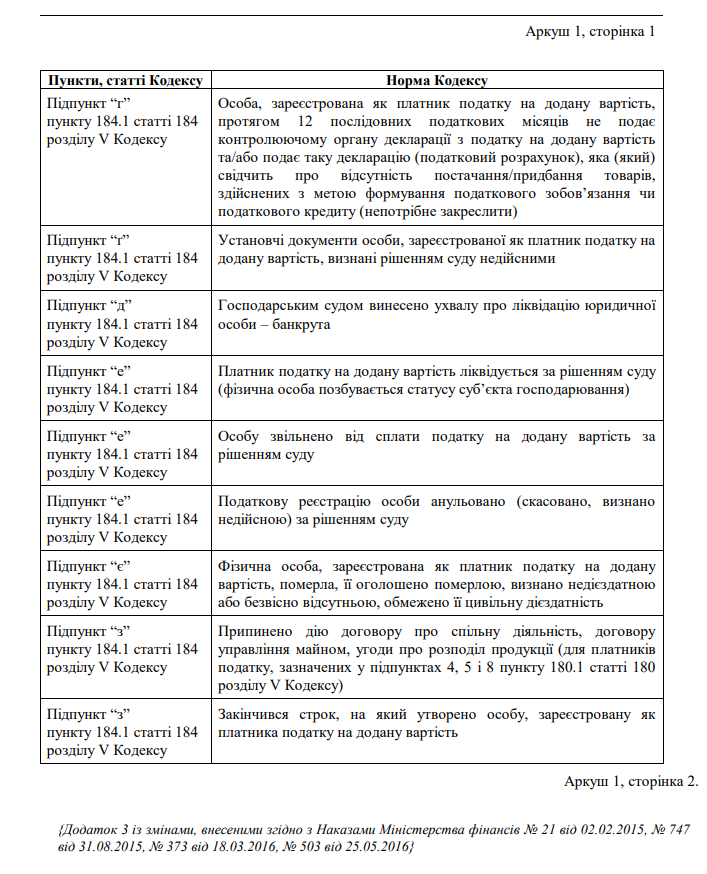 Аркуш 1, сторінка 1

| Пункти, статті Кодексу | Норма Кодексу |
|---|---|
| Підпункт “г” пункту 184.1 статті 184 розділу V Кодексу | Особа, зареєстрована як платник податку на додану вартість, протягом 12 послідовних податкових місяців не подає контролюючому органу декларації з податку на додану вартість та/або подає таку декларацію (податковий розрахунок), яка (який) свідчить про відсутність постачання/придбання товарів, здійснених з метою формування податкового зобов’язання чи податкового кредиту (непотрібне закреслити) |
| Підпункт “ґ” пункту 184.1 статті 184 розділу V Кодексу | Установчі документи особи, зареєстрованої як платник податку на додану вартість, визнані рішенням суду недійсними |
| Підпункт “д” пункту 184.1 статті 184 розділу V Кодексу | Господарським судом винесено ухвалу про ліквідацію юридичної особи – банкрута |
| Підпункт “е” пункту 184.1 статті 184 розділу V Кодексу | Платник податку на додану вартість ліквідується за рішенням суду (фізична особа позбувається статусу суб’єкта господарювання) |
| Підпункт “е” пункту 184.1 статті 184 розділу V Кодексу | Особу звільнено від сплати податку на додану вартість за рішенням суду |
| Підпункт “е” пункту 184.1 статті 184 розділу V Кодексу | Податкову реєстрацію особи анульовано (скасовано, визнано недійсною) за рішенням суду |
| Підпункт “є” пункту 184.1 статті 184 розділу V Кодексу | Фізична особа, зареєстрована як платник податку на додану вартість, померла, її оголошено померлою, визнано недієздатною або безвісно відсутньою, обмежено її цивільну дієздатність |
| Підпункт “з” пункту 184.1 статті 184 розділу V Кодексу | Припинено дію договору про спільну діяльність, договору управління майном, угоди про розподіл продукції (для платників податку, зазначених у підпунктах 4, 5 і 8 пункту 180.1 статті 180 розділу V Кодексу) |
| Підпункт “з” пункту 184.1 статті 184 розділу V Кодексу | Закінчився строк, на який утворено особу, зареєстровану як платника податку на додану вартість |

Аркуш 1, сторінка 2.

{Додаток 3 із змінами, внесеними згідно з Наказами Міністерства фінансів № 21 від 02.02.2015, № 747 від 31.08.2015, № 373 від 18.03.2016, № 503 від 25.05.2016}